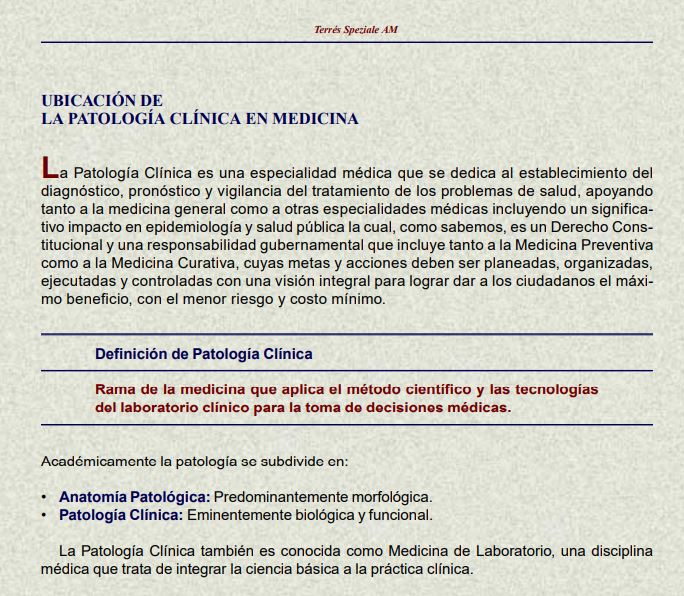 Terrés Speziale AM

UBICACIÓN DE
LA PATOLOGÍA CLÍNICA EN MEDICINA

La Patología Clínica es una especialidad médica que se dedica al establecimiento del diagnóstico, pronóstico y vigilancia del tratamiento de los problemas de salud, apoyando tanto a la medicina general como a otras especialidades médicas incluyendo un significativo impacto en epidemiología y salud pública la cual, como sabemos, es un Derecho Constitucional y una responsabilidad gubernamental que incluye tanto a la Medicina Preventiva como a la Medicina Curativa, cuyas metas y acciones deben ser planeadas, organizadas, ejecutadas y controladas con una visión integral para lograr dar a los ciudadanos el máximo beneficio, con el menor riesgo y costo mínimo.

Definición de Patología Clínica

Rama de la medicina que aplica el método científico y las tecnologías del laboratorio clínico para la toma de decisiones médicas.

Académicamente la patología se subdivide en:

• Anatomía Patológica: Predominantemente morfológica.
• Patología Clínica: Eminentemente biológica y funcional.

La Patología Clínica también es conocida como Medicina de Laboratorio, una disciplina médica que trata de integrar la ciencia básica a la práctica clínica.